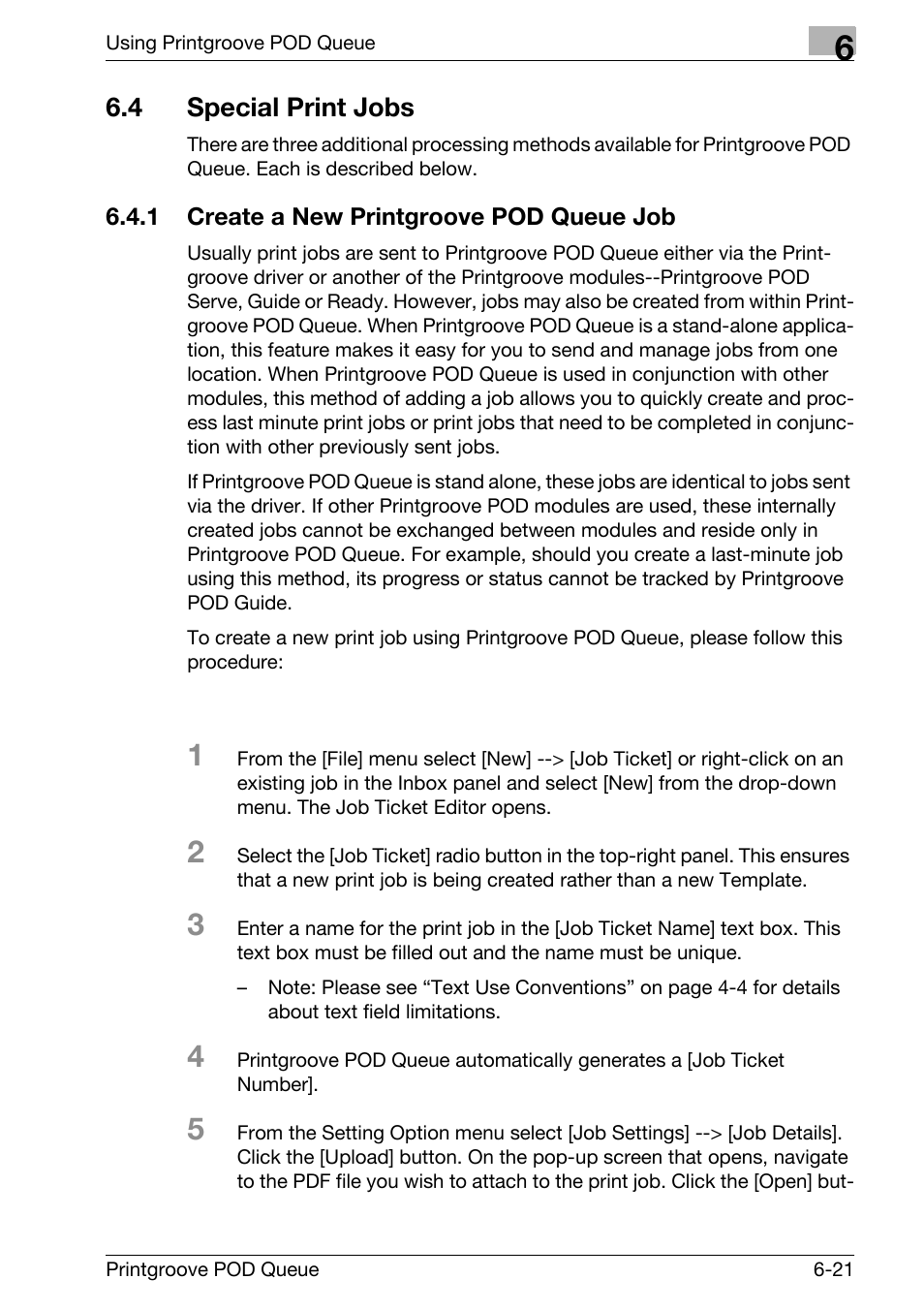 Using Printgroove POD Queue

6

6.4 Special Print Jobs

There are three additional processing methods available for Printgroove POD Queue. Each is described below.

6.4.1 Create a New Printgroove POD Queue Job

Usually print jobs are sent to Printgroove POD Queue either via the Printgroove driver or another of the Printgroove modules--Printgroove POD Serve, Guide or Ready. However, jobs may also be created from within Printgroove POD Queue. When Printgroove POD Queue is a stand-alone application, this feature makes it easy for you to send and manage jobs from one location. When Printgroove POD Queue is used in conjunction with other modules, this method of adding a job allows you to quickly create and process last minute print jobs or print jobs that need to be completed in conjunction with other previously sent jobs.

If Printgroove POD Queue is stand alone, these jobs are identical to jobs sent via the driver. If other Printgroove POD modules are used, these internally created jobs cannot be exchanged between modules and reside only in Printgroove POD Queue. For example, should you create a last-minute job using this method, its progress or status cannot be tracked by Printgroove POD Guide.

To create a new print job using Printgroove POD Queue, please follow this procedure:

1 From the [File] menu select [New] --> [Job Ticket] or right-click on an existing job in the Inbox panel and select [New] from the drop-down menu. The Job Ticket Editor opens.

2 Select the [Job Ticket] radio button in the top-right panel. This ensures that a new print job is being created rather than a new Template.

3 Enter a name for the print job in the [Job Ticket Name] text box. This text box must be filled out and the name must be unique.

– Note: Please see “Text Use Conventions” on page 4-4 for details about text field limitations.

4 Printgroove POD Queue automatically generates a [Job Ticket Number].

5 From the Setting Option menu select [Job Settings] --> [Job Details]. Click the [Upload] button. On the pop-up screen that opens, navigate to the PDF file you wish to attach to the print job. Click the [Open] but-

Printgroove POD Queue

6-21